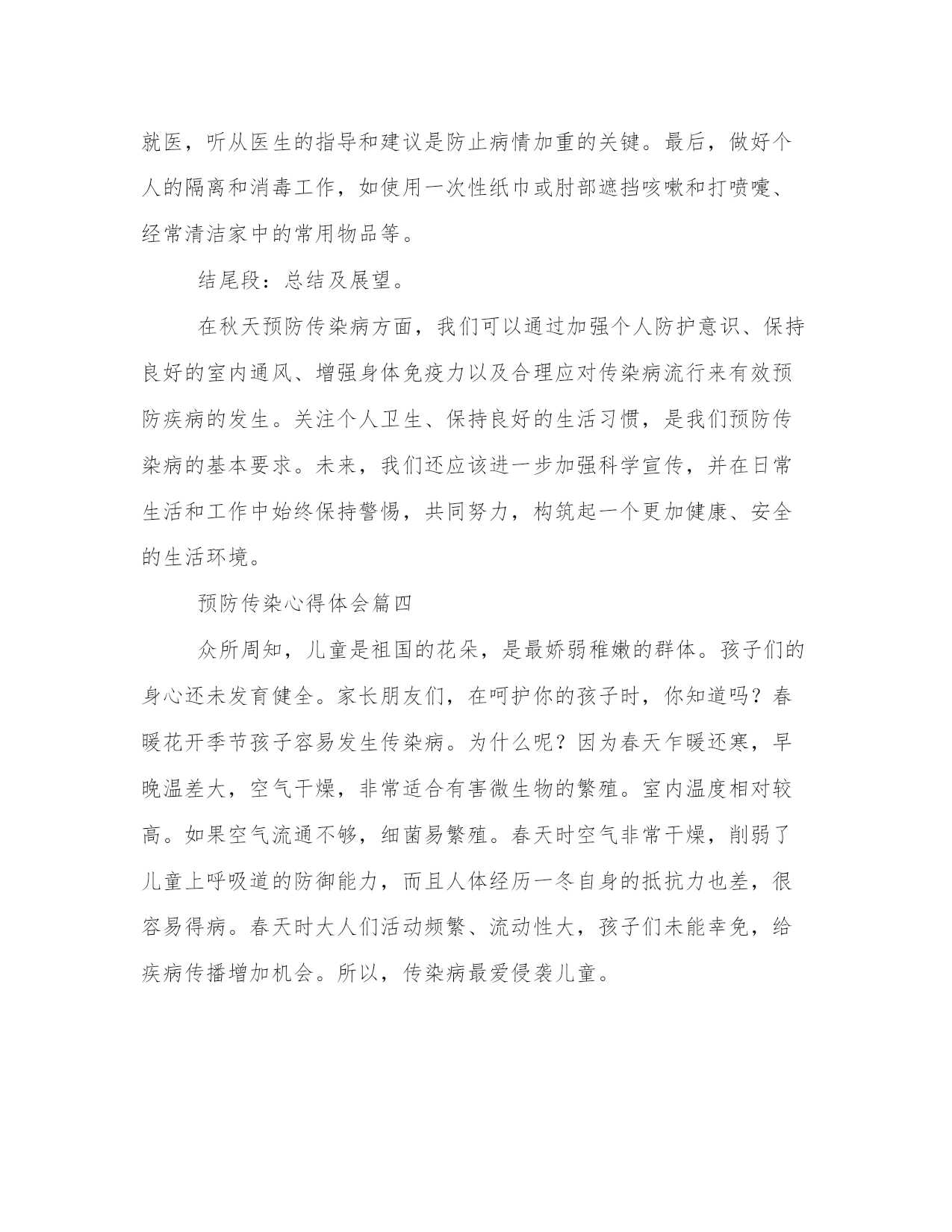 就医，听从医生的指导和建议是防止病情加重的关键。最后，做好个人的隔离和消毒工作，如使用一次性纸巾或肘部遮挡咳嗽和打喷嚏、经常清洁家中的常用物品等。

结尾段：总结及展望。

在秋天预防传染病方面，我们可以通过加强个人防护意识、保持良好的室内通风、增强身体免疫力以及合理应对传染病流行来有效预防疾病的发生。关注个人卫生、保持良好的生活习惯，是我们预防传染病的基本要求。未来，我们还应该进一步加强科学宣传，并在日常生活和工作中始终保持警惕，共同努力，构筑起一个更加健康、安全的生活环境。

预防传染心得体会篇四

众所周知，儿童是祖国的花朵，是最娇弱稚嫩的群体。孩子们的身心还未发育健全。家长朋友们，在呵护你的孩子时，你知道吗？春暖花开季节孩子容易发生传染病。为什么呢？因为春天乍暖还寒，早晚温差大，空气干燥，非常适合有害微生物的繁殖。室内温度相对较高。如果空气流通不够，细菌易繁殖。春天时空气非常干燥，削弱了儿童上呼吸道的防御能力，而且人体经历一冬自身的抵抗力也差，很容易得病。春天时大人们活动频繁、流动性大，孩子们未能幸免，给疾病传播增加机会。所以，传染病最爱侵袭儿童。